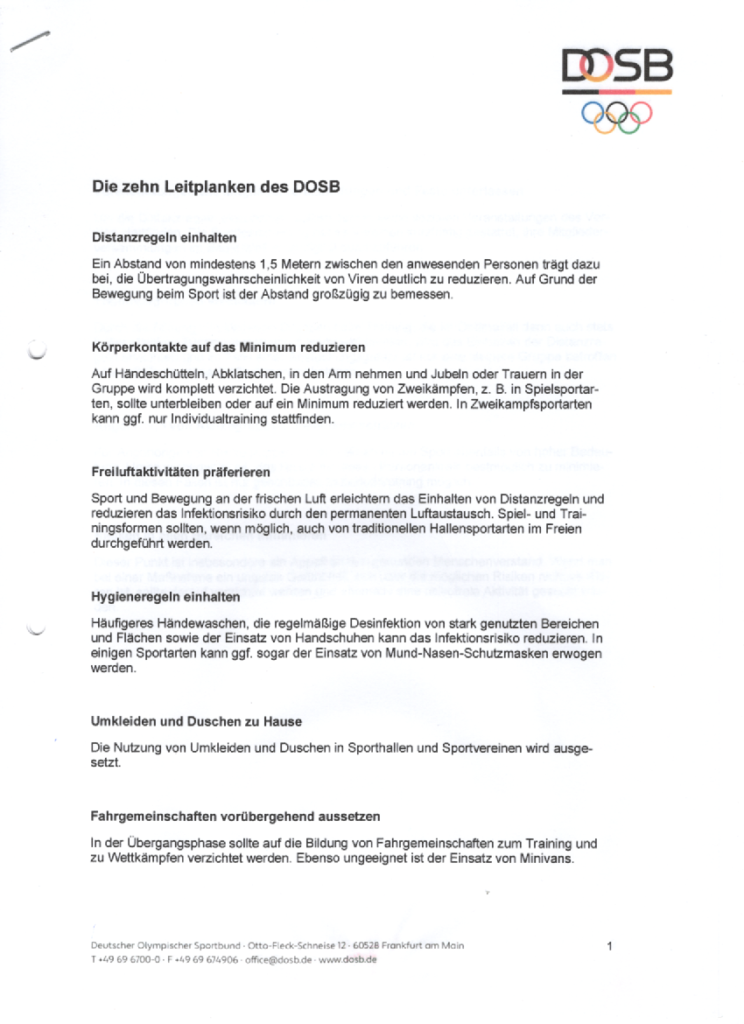 DOSB

Die zehn Leitplanken des DOSB

Distanzregeln einhalten

Ein Abstand von mindestens 1,5 Metern zwischen den anwesenden Personen trägt dazu bei, die Übertragungswahrscheinlichkeit von Viren deutlich zu reduzieren. Auf Grund der Bewegung beim Sport ist der Abstand großzügig zu bemessen.

Körperkontakte auf das Minimum reduzieren

Auf Händeschütteln, Abklatschen, in den Arm nehmen und Jubeln oder Trauern in der Gruppe wird komplett verzichtet. Die Austragung von Zweikämpfen, z. B. in Spielsportarten, sollte unterbleiben oder auf ein Minimum reduziert werden. In Zweikampfsportarten kann ggf. nur Individualtraining stattfinden.

Freiluftaktivitäten präferieren

Sport und Bewegung an der frischen Luft erleichtern das Einhalten von Distanzregeln und reduzieren das Infektionsrisiko durch den permanenten Luftaustausch. Spiel- und Trainingsformen sollten, wenn möglich, auch von traditionellen Hallensportarten im Freien durchgeführt werden.

Hygieneregeln einhalten

Häufigeres Händewaschen, die regelmäßige Desinfektion von stark genutzten Bereichen und Flächen sowie der Einsatz von Handschuhen kann das Infektionsrisiko reduzieren. In einigen Sportarten kann ggf. sogar der Einsatz von Mund-Nasen-Schutzmasken erwogen werden.

Umkleiden und Duschen zu Hause

Die Nutzung von Umkleiden und Duschen in Sporthallen und Sportvereinen wird ausgesetzt.

Fahrgemeinschaften vorübergehend aussetzen

In der Übergangsphase sollte auf die Bildung von Fahrgemeinschaften zum Training und zu Wettkämpfen verzichtet werden. Ebenso ungeeignet ist der Einsatz von Minivans.

Deutscher Olympischer Sportbund · Otto-Fleck-Schneise 12 · 60528 Frankfurt am Main
T +49 69 6700-0 · F +49 69 674906 · office@dosb.de · www.dosb.de

1